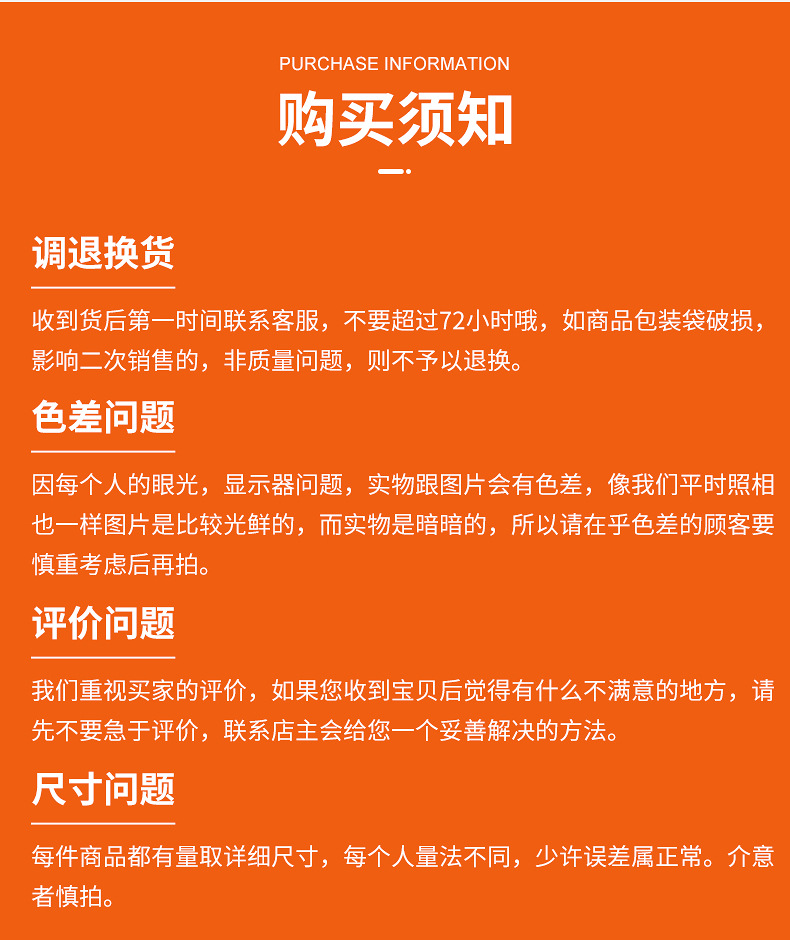 PURCHASE INFORMATION

购买须知

调退换货

收到货后第一时间联系客服，不要超过72小时哦，如商品包装袋破损，影响二次销售的，非质量问题，则不予以退换。

色差问题

因每个人的眼光，显示器问题，实物跟图片会有色差，像我们平时照相也一样图片是比较光鲜的，而实物是暗暗的，所以请在乎色差的顾客要慎重考虑后再拍。

评价问题

我们重视买家的评价，如果您收到宝贝后觉得有什么不满意的地方，请先不要急于评价，联系店主会给您一个妥善解决的方法。

尺寸问题

每件商品都有量取详细尺寸，每个人量法不同，少许误差属正常。介意者慎拍。